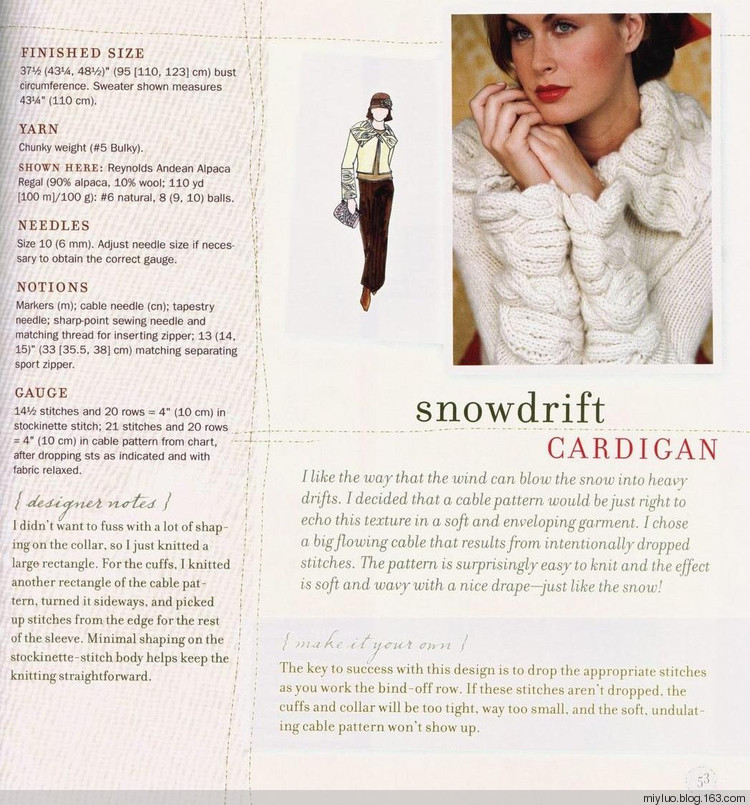 FINISHED SIZE
37½ (43¼, 48½)" (95 [110, 123] cm) bust circumference. Sweater shown measures 43¼" (110 cm).

YARN
Chunky weight (#5 Bulky).

SHOWN HERE: Reynolds Andean Alpaca Regal (90% alpaca, 10% wool; 110 yd [100 m]/100 g): #6 natural, 8 (9, 10) balls.

NEEDLES
Size 10 (6 mm). Adjust needle size if necessary to obtain the correct gauge.

NOTIONS
Markers (m); cable needle (cn); tapestry needle; sharp-point sewing needle and matching thread for inserting zipper; 13 (14, 15)" (33 [35.5, 38] cm) matching separating sport zipper.

GAUGE
14½ stitches and 20 rows = 4" (10 cm) in stockinette stitch; 21 stitches and 20 rows = 4" (10 cm) in cable pattern from chart, after dropping sts as indicated and with fabric relaxed.

{ designer notes }
I didn't want to fuss with a lot of shaping on the collar, so I just knitted a large rectangle. For the cuffs, I knitted another rectangle of the cable pattern, turned it sideways, and picked up stitches from the edge for the rest of the sleeve. Minimal shaping on the stockinette-stitch body helps keep the knitting straightforward.

snowdrift
CARDIGAN

I like the way that the wind can blow the snow into heavy drifts. I decided that a cable pattern would be just right to echo this texture in a soft and enveloping garment. I chose a big flowing cable that results from intentionally dropped stitches. The pattern is surprisingly easy to knit and the effect is soft and wavy with a nice drape—just like the snow!

{ make it your own }
The key to success with this design is to drop the appropriate stitches as you work the bind-off row. If these stitches aren't dropped, the cuffs and collar will be too tight, way too small, and the soft, undulating cable pattern won't show up.

53

miyluo.blog.163.com